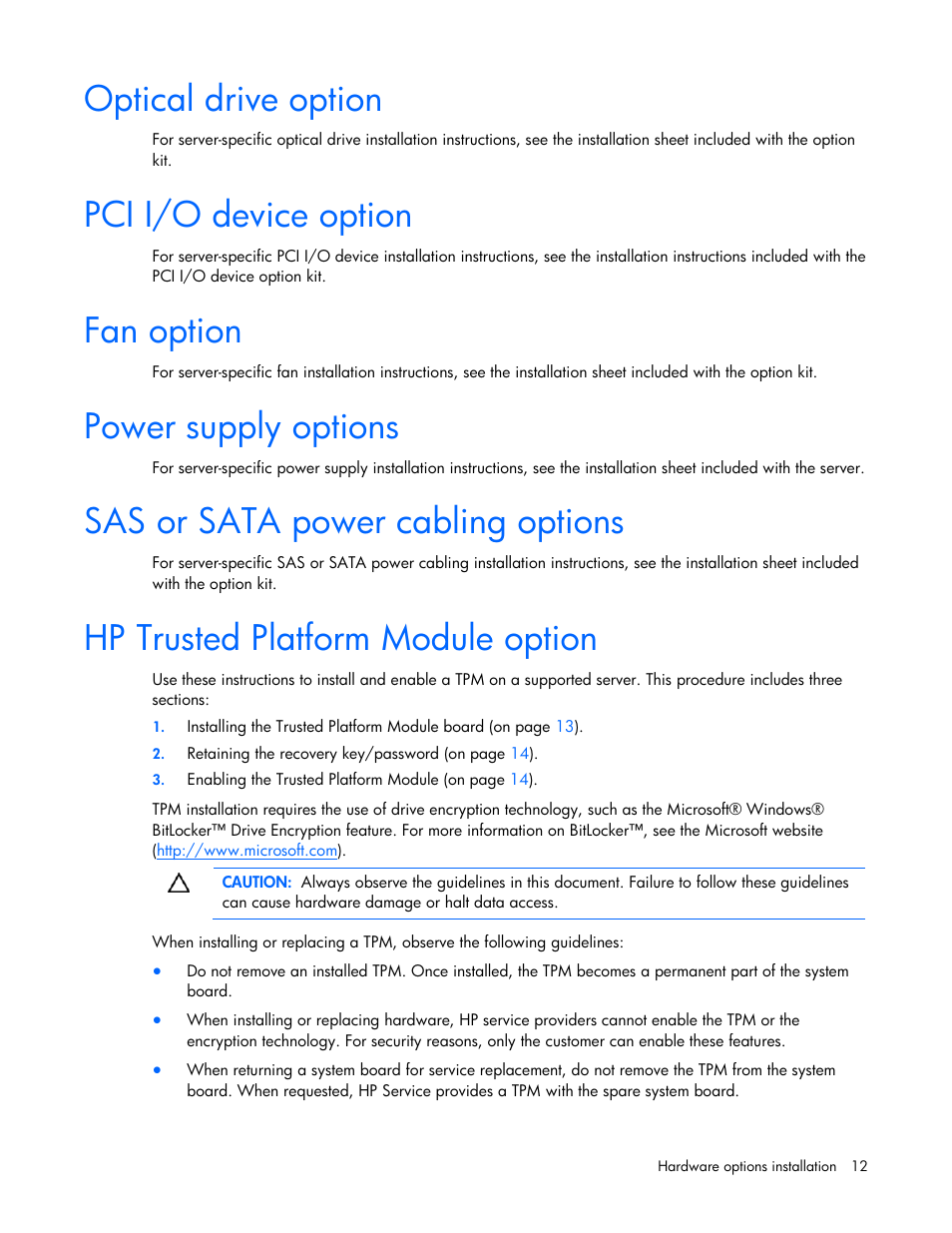 Optical drive option

For server-specific optical drive installation instructions, see the installation sheet included with the option kit.

PCI I/O device option

For server-specific PCI I/O device installation instructions, see the installation instructions included with the PCI I/O device option kit.

Fan option

For server-specific fan installation instructions, see the installation sheet included with the option kit.

Power supply options

For server-specific power supply installation instructions, see the installation sheet included with the server.

SAS or SATA power cabling options

For server-specific SAS or SATA power cabling installation instructions, see the installation sheet included with the option kit.

HP Trusted Platform Module option

Use these instructions to install and enable a TPM on a supported server. This procedure includes three sections:

1. Installing the Trusted Platform Module board (on page 13).
2. Retaining the recovery key/password (on page 14).
3. Enabling the Trusted Platform Module (on page 14).

TPM installation requires the use of drive encryption technology, such as the Microsoft® Windows® BitLocker™ Drive Encryption feature. For more information on BitLocker™, see the Microsoft website (http://www.microsoft.com).

CAUTION: Always observe the guidelines in this document. Failure to follow these guidelines can cause hardware damage or halt data access.

When installing or replacing a TPM, observe the following guidelines:

• Do not remove an installed TPM. Once installed, the TPM becomes a permanent part of the system board.
• When installing or replacing hardware, HP service providers cannot enable the TPM or the encryption technology. For security reasons, only the customer can enable these features.
• When returning a system board for service replacement, do not remove the TPM from the system board. When requested, HP Service provides a TPM with the spare system board.

Hardware options installation 12